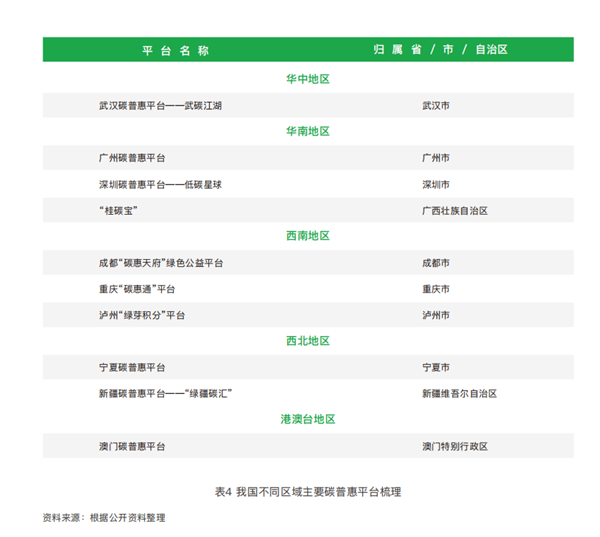 | 平台名称 | 归属省/市/自治区 |
|---|---|
| 华中地区 | |
| 武汉碳普惠平台——武碳江湖 | 武汉市 |
| 华南地区 | |
| 广州碳普惠平台 | 广州市 |
| 深圳碳普惠平台——低碳星球 | 深圳市 |
| “桂碳宝” | 广西壮族自治区 |
| 西南地区 | |
| 成都“碳惠天府”绿色公益平台 | 成都市 |
| 重庆“碳惠通”平台 | 重庆市 |
| 泸州“绿芽积分”平台 | 泸州市 |
| 西北地区 | |
| 宁夏碳普惠平台 | 宁夏市 |
| 新疆碳普惠平台——“绿疆碳汇” | 新疆维吾尔自治区 |
| 港澳台地区 | |
| 澳门碳普惠平台 | 澳门特别行政区 |

表4 我国不同区域主要碳普惠平台梳理

资料来源：根据公开资料整理